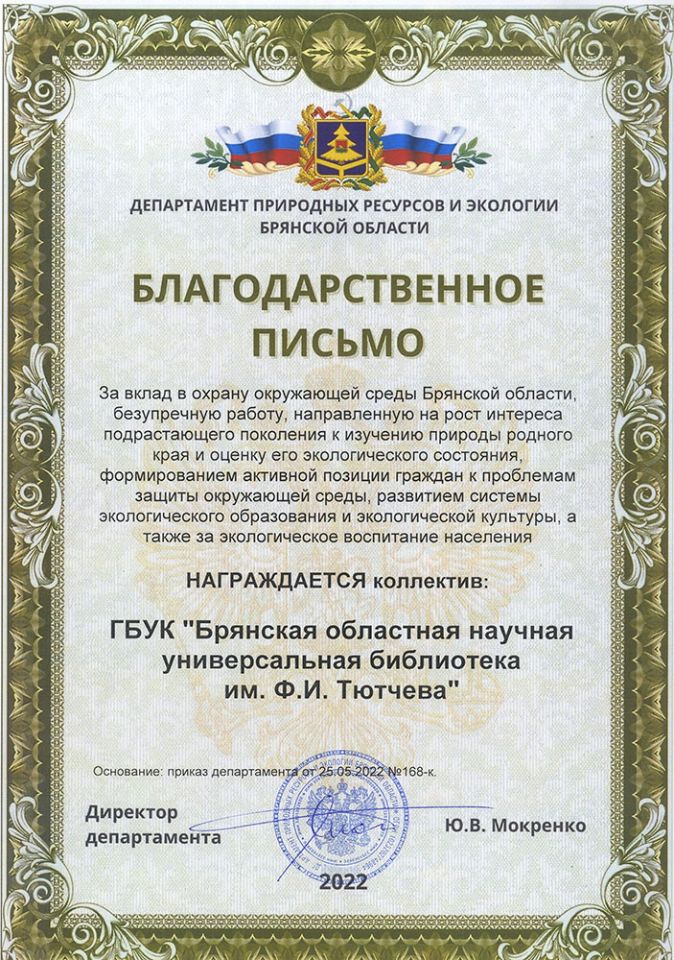 ДЕПАРТАМЕНТ ПРИРОДНЫХ РЕСУРСОВ И ЭКОЛОГИИ БРЯНСКОЙ ОБЛАСТИ

БЛАГОДАРСТВЕННОЕ ПИСЬМО

За вклад в охрану окружающей среды Брянской области, безупречную работу, направленную на рост интереса подрастающего поколения к изучению природы родного края и оценку его экологического состояния, формированием активной позиции граждан к проблемам защиты окружающей среды, развитием системы экологического образования и экологической культуры, а также за экологическое воспитание населения

НАГРАЖДАЕТСЯ коллектив:

ГБУК "Брянская областная научная универсальная библиотека им. Ф.И. Тютчева"

Основание: приказ департамента от 25.05.2022 №168-к.

Директор департамента

Ю.В. Мокренко

2022